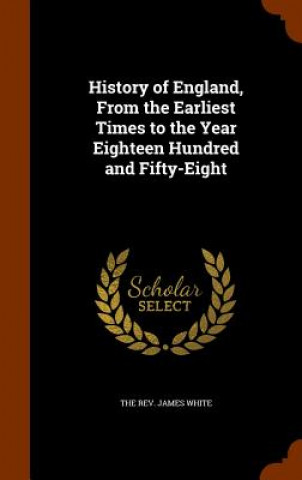 History of England, From the Earliest Times to the Year Eighteen Hundred and Fifty-Eight

Scholar SELECT

THE REV. JAMES WHITE